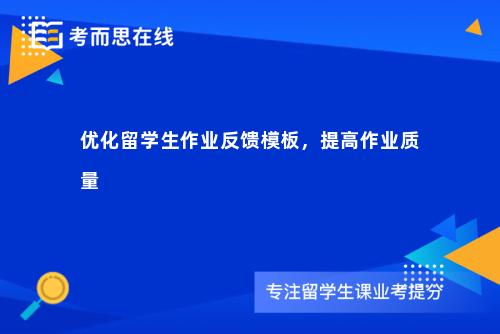 考而思在线

优化留学生作业反馈模板，提高作业质量

专注留学生课业考提分